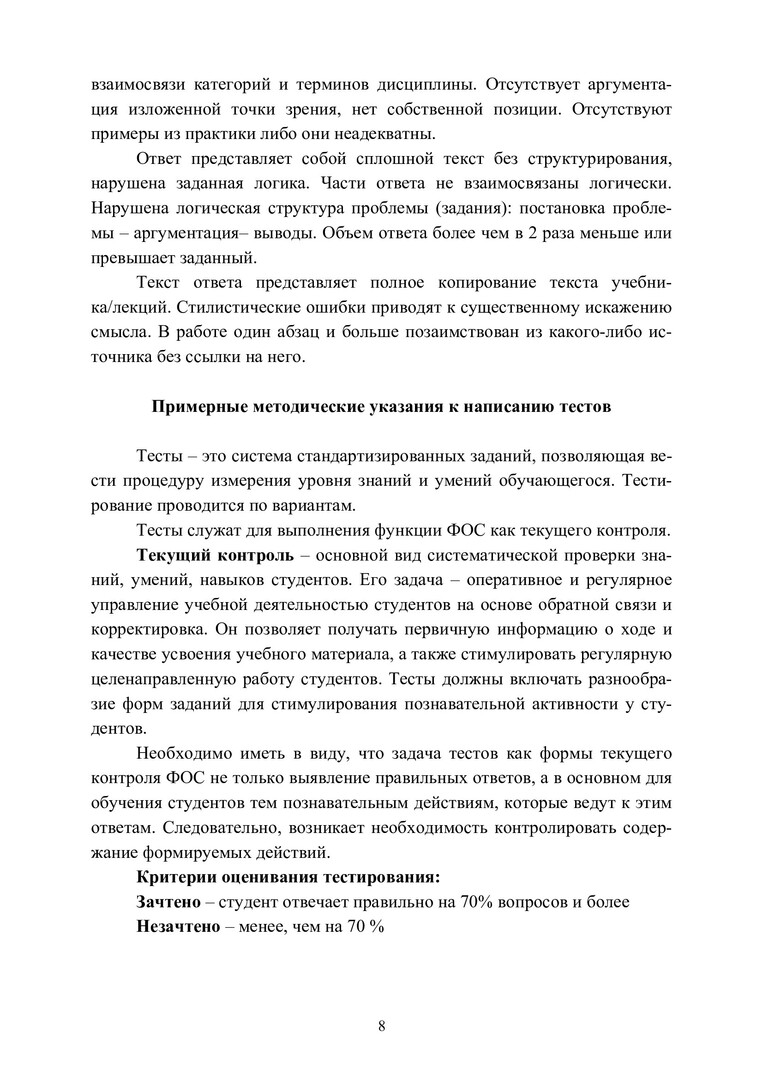 взаимосвязи категорий и терминов дисциплины. Отсутствует аргументация изложенной точки зрения, нет собственной позиции. Отсутствуют примеры из практики либо они неадекватны.

Ответ представляет собой сплошной текст без структурирования, нарушена заданная логика. Части ответа не взаимосвязаны логически. Нарушена логическая структура проблемы (задания): постановка проблемы – аргументация– выводы. Объем ответа более чем в 2 раза меньше или превышает заданный.

Текст ответа представляет полное копирование текста учебника/лекций. Стилистические ошибки приводят к существенному искажению смысла. В работе один абзац и больше позаимствован из какого-либо источника без ссылки на него.

Примерные методические указания к написанию тестов

Тесты – это система стандартизированных заданий, позволяющая вести процедуру измерения уровня знаний и умений обучающегося. Тестирование проводится по вариантам.

Тесты служат для выполнения функции ФОС как текущего контроля.

Текущий контроль – основной вид систематической проверки знаний, умений, навыков студентов. Его задача – оперативное и регулярное управление учебной деятельностью студентов на основе обратной связи и корректировка. Он позволяет получать первичную информацию о ходе и качестве усвоения учебного материала, а также стимулировать регулярную целенаправленную работу студентов. Тесты должны включать разнообразие форм заданий для стимулирования познавательной активности у студентов.

Необходимо иметь в виду, что задача тестов как формы текущего контроля ФОС не только выявление правильных ответов, а в основном для обучения студентов тем познавательным действиям, которые ведут к этим ответам. Следовательно, возникает необходимость контролировать содержание формируемых действий.

Критерии оценивания тестирования:

Зачтено – студент отвечает правильно на 70% вопросов и более

Незачтено – менее, чем на 70 %

8